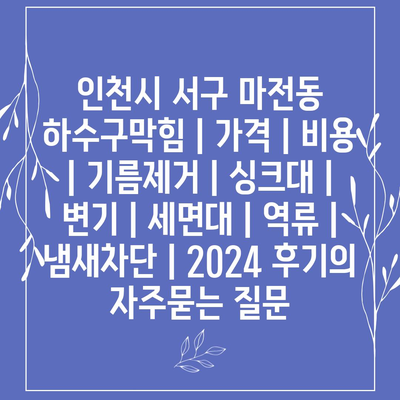 인천시 서구 마전동 하수구막힘 | 가격 | 비용 | 기름제거 | 싱크대 | 변기 | 세면대 | 역류 | 냄새차단 | 2024 후기의 자주묻는 질문